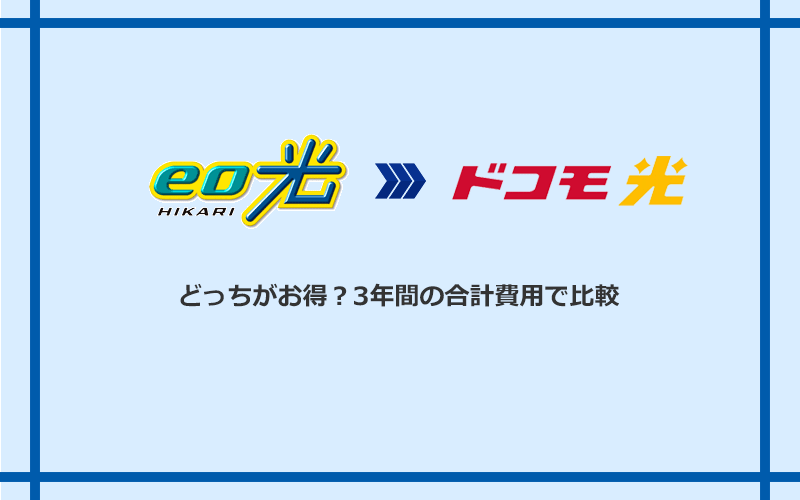 eo光
HIKARI

ドコモ光

どっちがお得？3年間の合計費用で比較